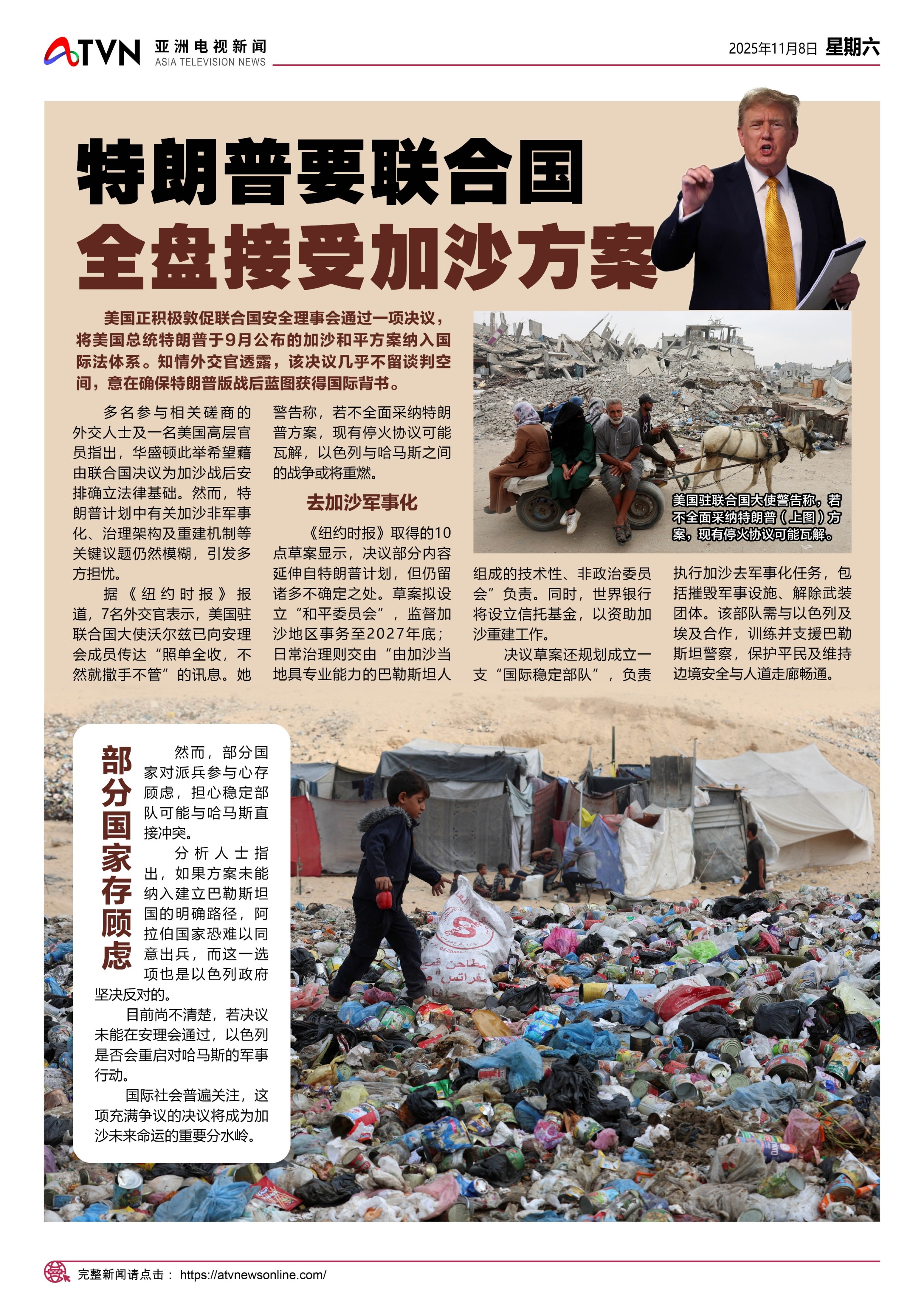 ATVN 亚洲电视新闻
ASIA TELEVISION NEWS

2025年11月8日 星期六

特朗普要联合国
全盘接受加沙方案

美国正积极敦促联合国安全理事会通过一项决议，将美国总统特朗普于9月公布的加沙和平方案纳入国际法体系。知情外交官透露，该决议几乎不留谈判空间，意在确保特朗普版战后蓝图获得国际背书。

多名参与相关磋商的外交人士及一名美国高层官员指出，华盛顿此举希望藉由联合国决议为加沙战后安排确立法律基础。然而，特朗普计划中有关加沙非军事化、治理架构及重建机制等关键议题仍然模糊，引发多方担忧。

据《纽约时报》报道，7名外交官表示，美国驻联合国大使沃尔兹已向安理会成员传达“照单全收，不然就撒手不管”的讯息。她警告称，若不全面采纳特朗普方案，现有停火协议可能瓦解，以色列与哈马斯之间的战争或将重燃。

去加沙军事化

《纽约时报》取得的10点草案显示，决议部分内容延伸自特朗普计划，但仍留诸多不确定之处。草案拟设立“和平委员会”，监督加沙地区事务至2027年底；日常治理则交由“由加沙当地具专业能力的巴勒斯坦人组成的技术性、非政治委员会”负责。同时，世界银行将设立信托基金，以资助加沙重建工作。

决议草案还规划成立一支“国际稳定部队”，负责执行加沙去军事化任务，包括摧毁军事设施、解除武装团体。该部队需与以色列及埃及合作，训练并支援巴勒斯坦警察，保护平民及维持边境安全与人道走廊畅通。

美国驻联合国大使警告称，若不全面采纳特朗普（上图）方案，现有停火协议可能瓦解。

部分国家存顾虑

然而，部分国家对派兵参与心存顾虑，担心稳定部队可能与哈马斯直接冲突。

分析人士指出，如果方案未能纳入建立巴勒斯坦国的明确路径，阿拉伯国家恐难以同意出兵，而这一选项也是以色列政府坚决反对的。

目前尚不清楚，若决议未能在安理会通过，以色列是否会重启对哈马斯的军事行动。

国际社会普遍关注，这项充满争议的决议将成为加沙未来命运的重要分水岭。

完整新闻请点击： https://atvnewsonline.com/